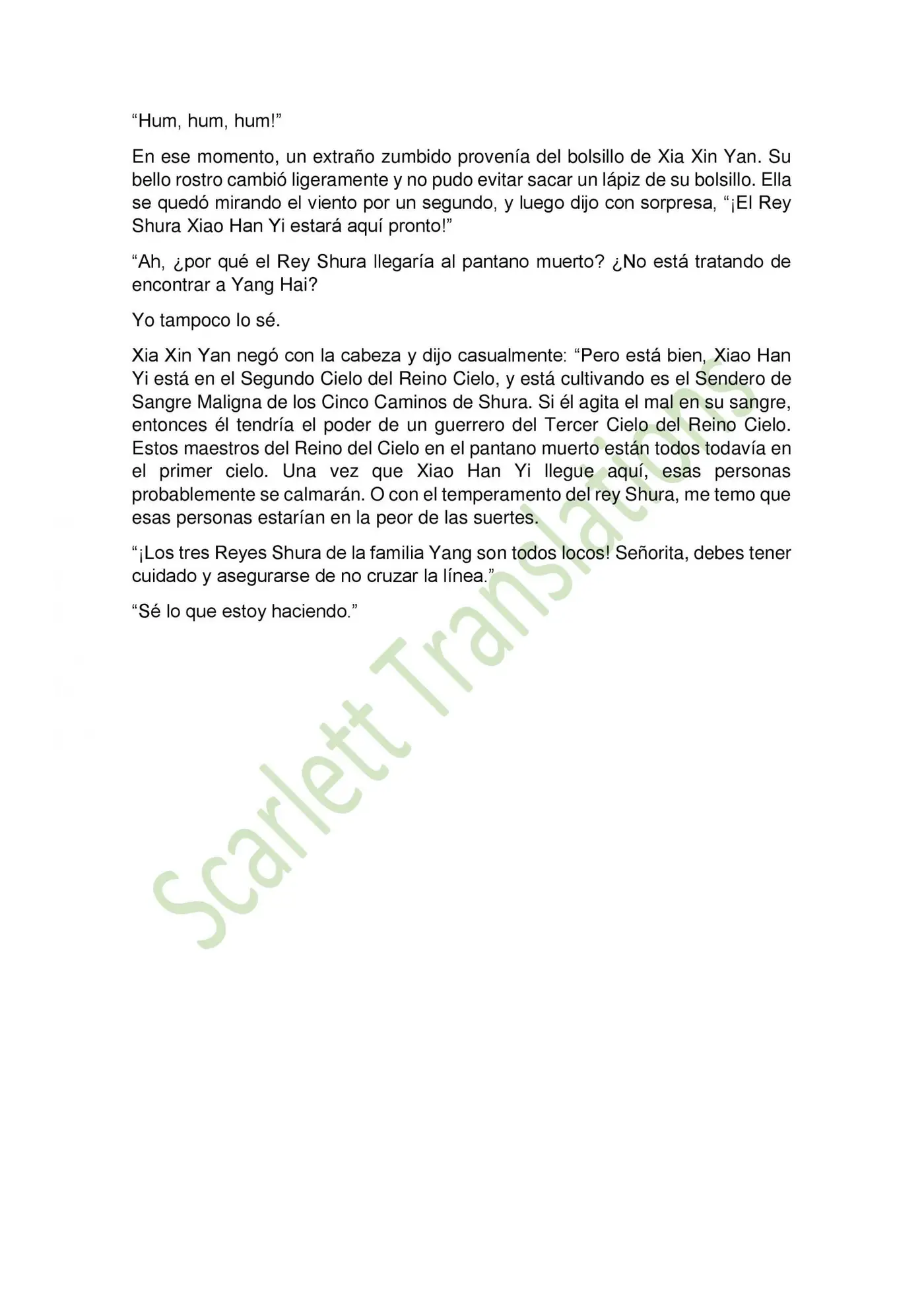 “Hum, hum, hum!”

En ese momento, un extraño zumbido provenía del bolsillo de Xia Xin Yan. Su bello rostro cambió ligeramente y no pudo evitar sacar un lápiz de su bolsillo. Ella se quedó mirando el viento por un segundo, y luego dijo con sorpresa, “¡El Rey Shura Xiao Han Yi estará aquí pronto!”

“Ah, ¿por qué el Rey Shura llegaría al pantano muerto? ¿No está tratando de encontrar a Yang Hai?

Yo tampoco lo sé.

Xia Xin Yan negó con la cabeza y dijo casualmente: “Pero está bien, Xiao Han Yi está en el Segundo Cielo del Reino Cielo, y está cultivando es el Sendero de Sangre Maligna de los Cinco Caminos de Shura. Si él agita el mal en su sangre, entonces él tendría el poder de un guerrero del Tercer Cielo del Reino Cielo. Estos maestros del Reino del Cielo en el pantano muerto están todos todavía en el primer cielo. Una vez que Xiao Han Yi llegue aquí, esas personas probablemente se calmarán. O con el temperamento del rey Shura, me temo que esas personas estarían en la peor de las suertes.

“¡Los tres Reyes Shura de la familia Yang son todos locos! Señorita, debes tener cuidado y asegurarse de no cruzar la línea.”

“Sé lo que estoy haciendo.”

Scarlett Translations